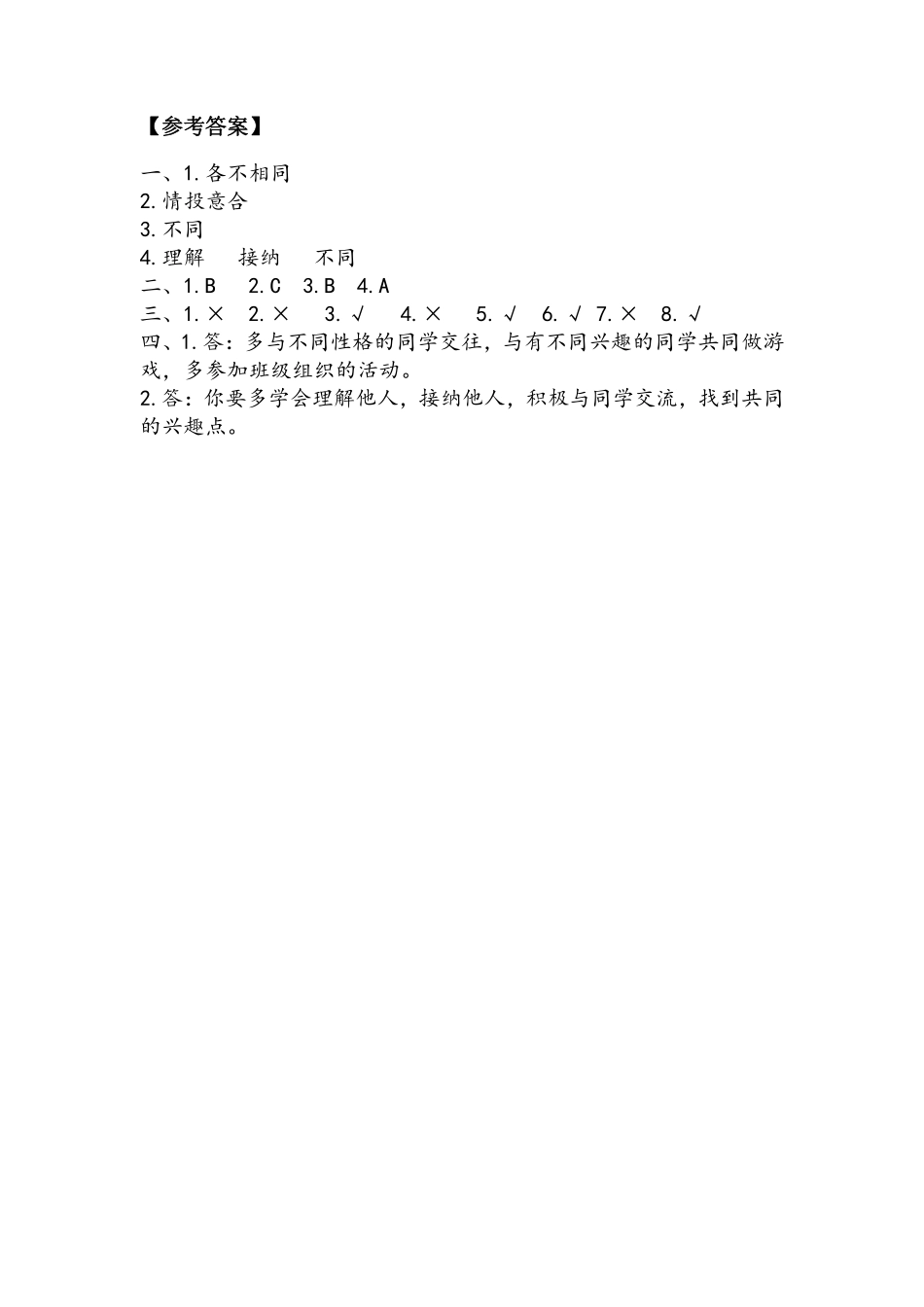 【参考答案】

一、1.各不相同
2.情投意合
3.不同
4.理解　接纳　不同
二、1.B　2.C　3.B　4.A
三、1.×　2.×　3.√　4.×　5.√　6.√　7.×　8.√
四、1.答：多与不同性格的同学交往，与有不同兴趣的同学共同做游戏，多参加班级组织的活动。
2.答：你要多学会理解他人，接纳他人，积极与同学交流，找到共同的兴趣点。